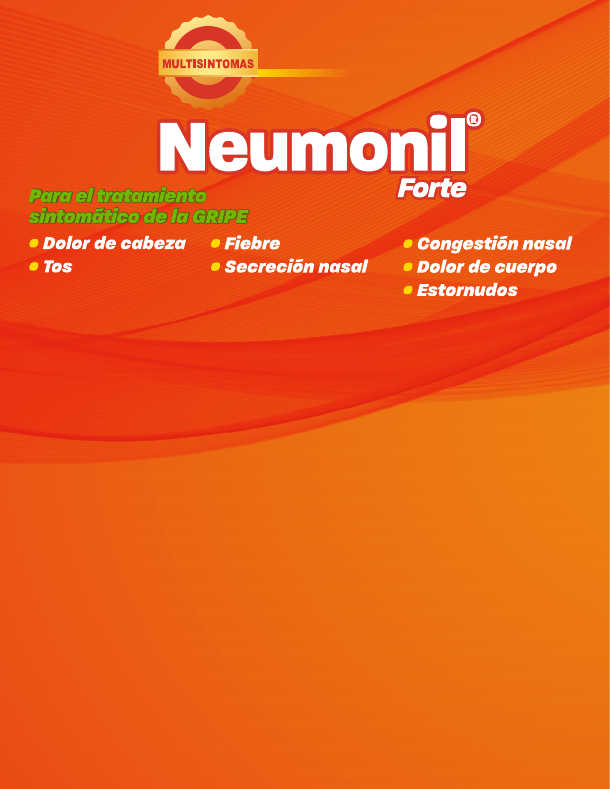 MULTISINTOMAS

Neumonil®
Forte

Para el tratamiento sintomático de la GRIPE

• Dolor de cabeza
• Tos

• Fiebre
• Secreción nasal

• Congestión nasal
• Dolor de cuerpo
• Estornudos